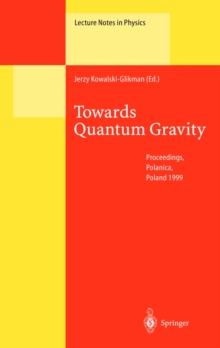 Lecture Notes in Physics

Jerzy Kowalski-Glikman (Ed.)

Towards Quantum Gravity

Proceedings, Polanica, Poland 1999

Springer